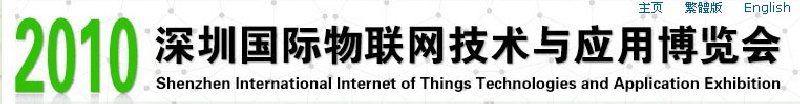 主页 繁體版 English

2010 深圳国际物联网技术与应用博览会

Shenzhen International Internet of Things Technologies and Application Exhibition